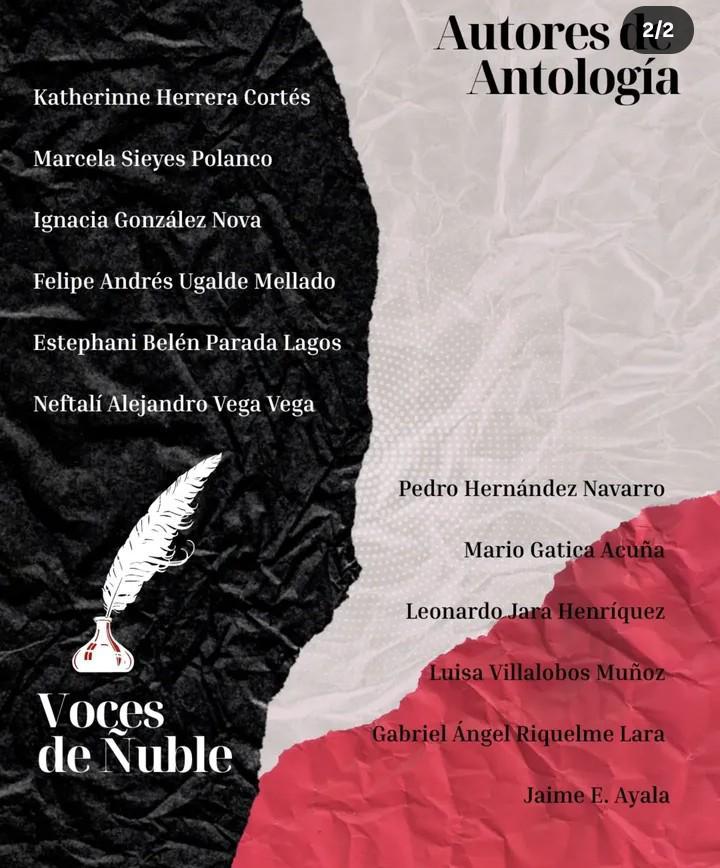 Autores de
Antología

2/2

Katherinne Herrera Cortés

Marcela Sieyes Polanco

Ignacia González Nova

Felipe Andrés Ugalde Mellado

Estephani Belén Parada Lagos

Neftalí Alejandro Vega Vega

Pedro Hernández Navarro

Mario Gatica Acuña

Leonardo Jara Henríquez

Luisa Villalobos Muñoz

Gabriel Ángel Riquelme Lara

Jaime E. Ayala

Voces
de Ñuble